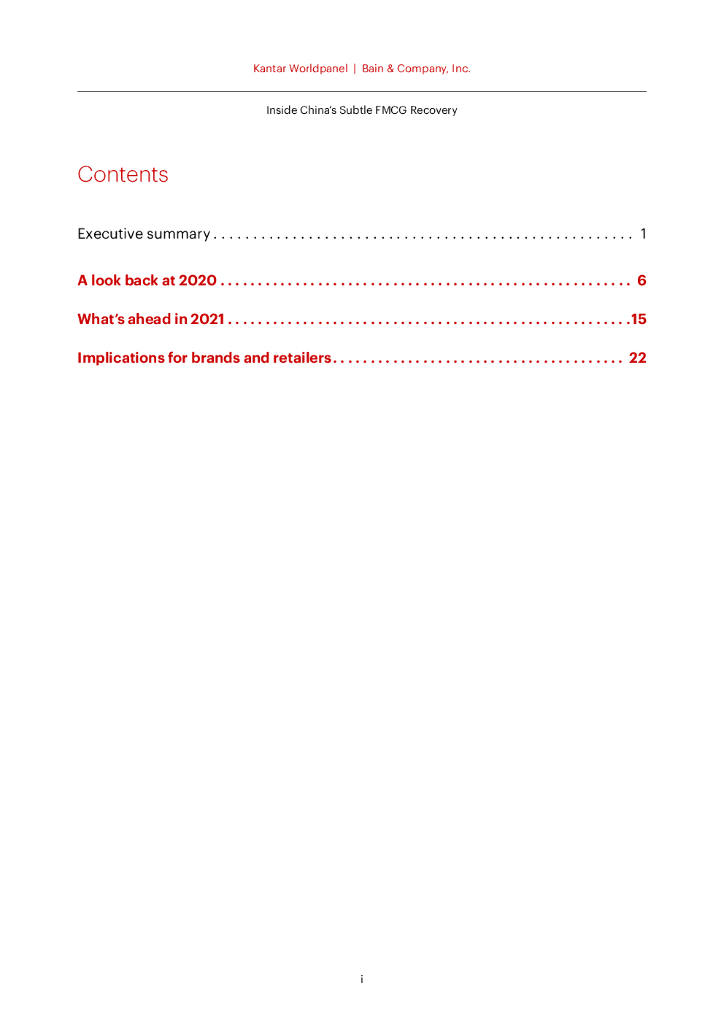 Kantar Worldpanel | Bain & Company, Inc.

Inside China's Subtle FMCG Recovery

Contents

Executive summary 1

A look back at 2020 6

What's ahead in 2021 15

Implications for brands and retailers 22

i